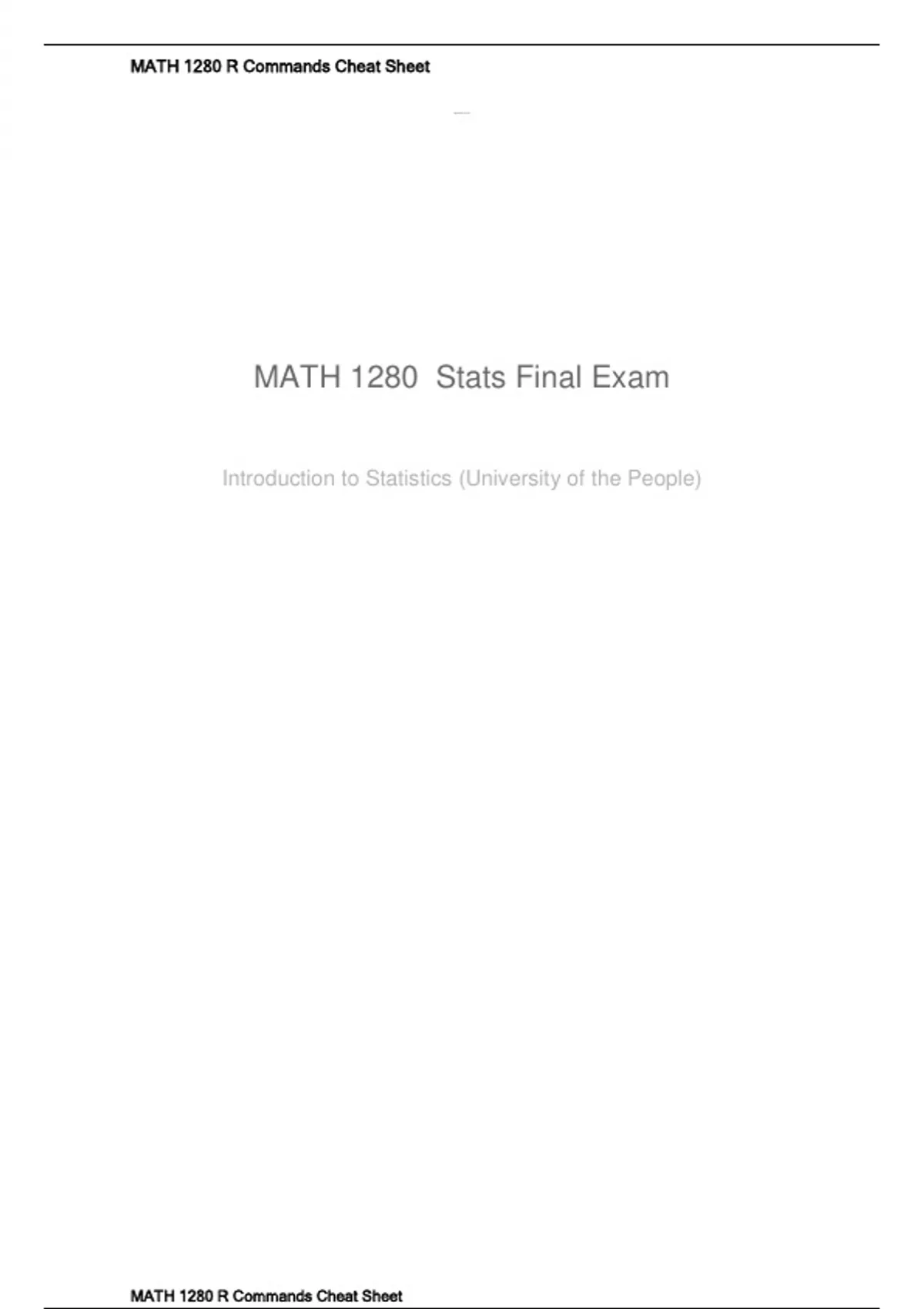 MATH 1280 R Commands Cheat Sheet

MATH 1280 Stats Final Exam

Introduction to Statistics (University of the People)

MATH 1280 R Commands Cheat Sheet